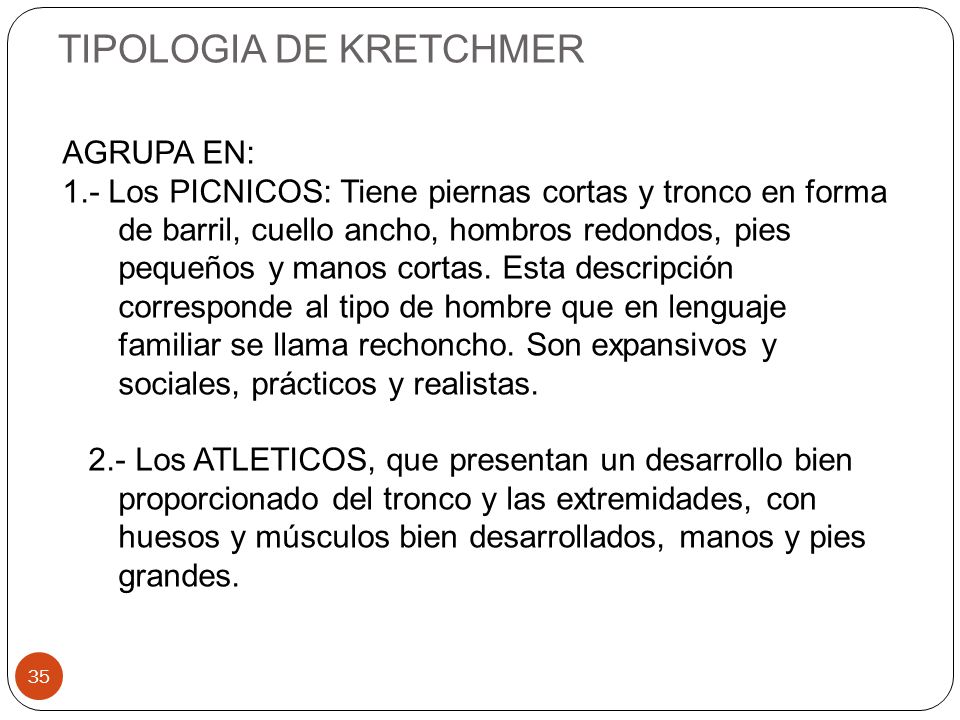 TIPOLOGIA DE KRETCHMER

AGRUPA EN:
1.- Los PICNICOS: Tiene piernas cortas y tronco en forma de barril, cuello ancho, hombros redondos, pies pequeños y manos cortas. Esta descripción corresponde al tipo de hombre que en lenguaje familiar se llama rechoncho. Son expansivos y sociales, prácticos y realistas.

2.- Los ATLETICOS, que presentan un desarrollo bien proporcionado del tronco y las extremidades, con huesos y músculos bien desarrollados, manos y pies grandes.

35